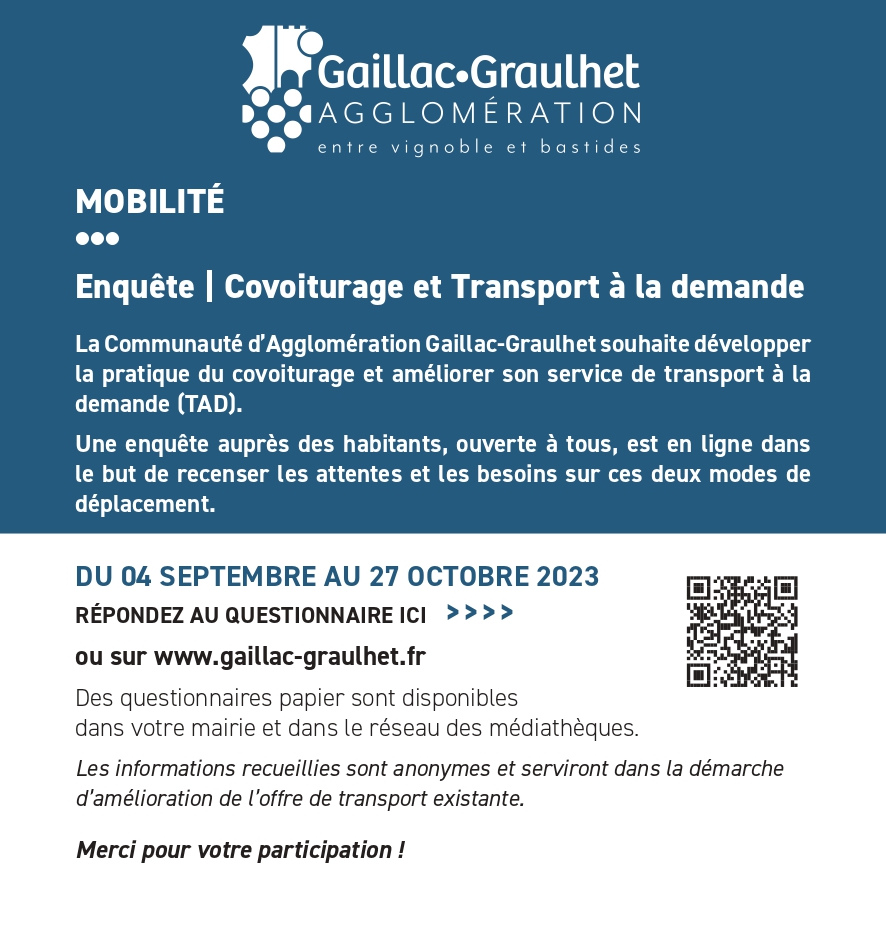 Gaillac•Graulhet
AGGLOMÉRATION
entre vignoble et bastides

MOBILITÉ

Enquête | Covoiturage et Transport à la demande

La Communauté d'Agglomération Gaillac-Graulhet souhaite développer la pratique du covoiturage et améliorer son service de transport à la demande (TAD).

Une enquête auprès des habitants, ouverte à tous, est en ligne dans le but de recenser les attentes et les besoins sur ces deux modes de déplacement.

DU 04 SEPTEMBRE AU 27 OCTOBRE 2023

RÉPONDEZ AU QUESTIONNAIRE ICI >>>>

ou sur www.gaillac-graulhet.fr

Des questionnaires papier sont disponibles dans votre mairie et dans le réseau des médiathèques.

Les informations recueillies sont anonymes et serviront dans la démarche d'amélioration de l'offre de transport existante.

Merci pour votre participation !